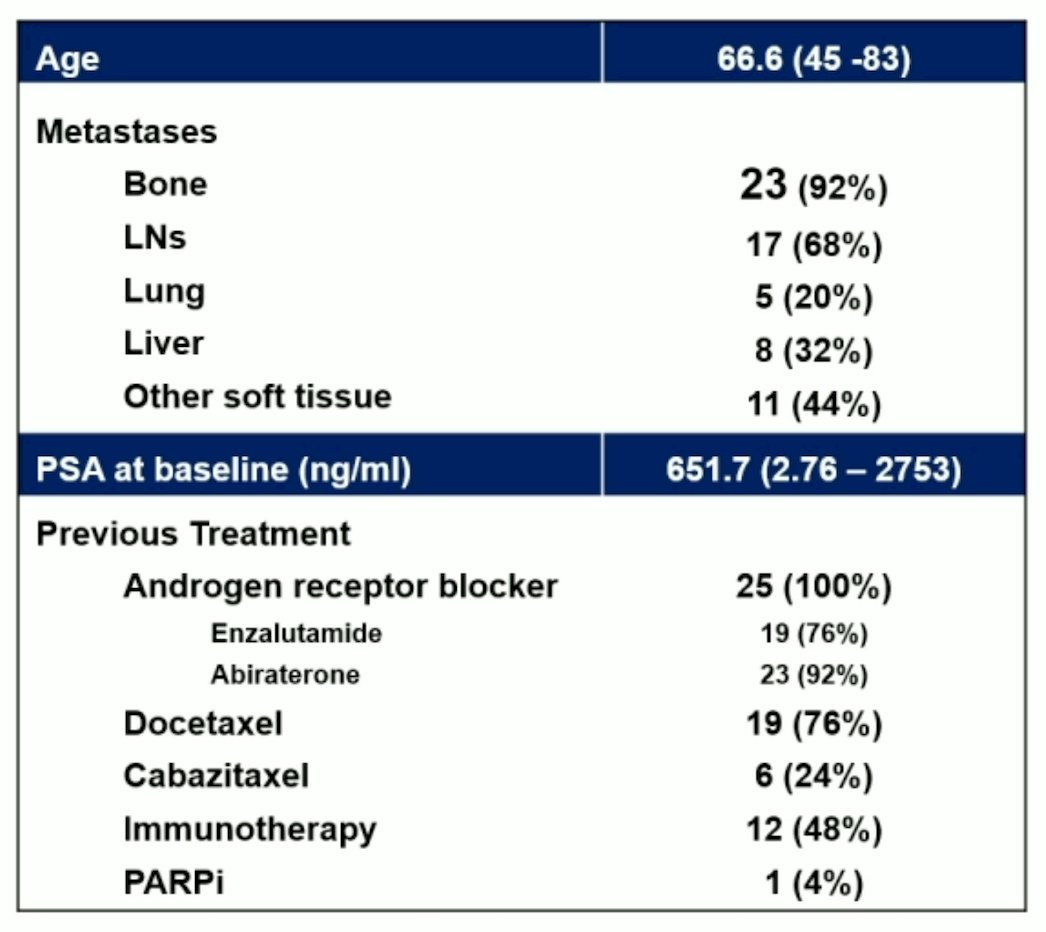 | Age | 66.6 (45 -83) |
|---|---|
| Metastases | |
| Bone | 23 (92%) |
| LNs | 17 (68%) |
| Lung | 5 (20%) |
| Liver | 8 (32%) |
| Other soft tissue | 11 (44%) |
| PSA at baseline (ng/ml) | 651.7 (2.76 – 2753) |
| Previous Treatment | |
| Androgen receptor blocker | 25 (100%) |
| Enzalutamide | 19 (76%) |
| Abiraterone | 23 (92%) |
| Docetaxel | 19 (76%) |
| Cabazitaxel | 6 (24%) |
| Immunotherapy | 12 (48%) |
| PARPi | 1 (4%) |